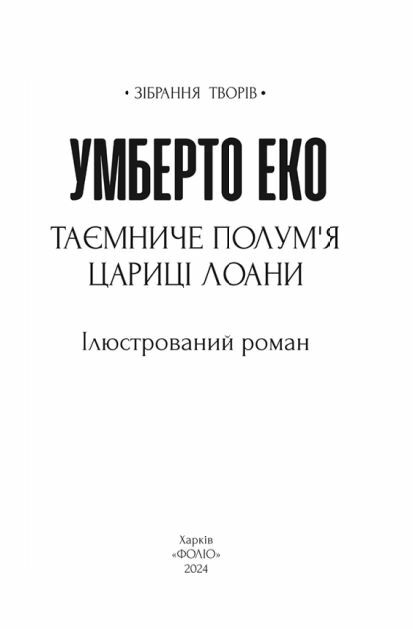 • ЗІБРАННЯ ТВОРІВ •

УМБЕРТО ЕКО

ТАЄМНИЧЕ ПОЛУМ'Я ЦАРИЦІ ЛОАНИ

Ілюстрований роман

Харків
«ФОЛІО»
2024